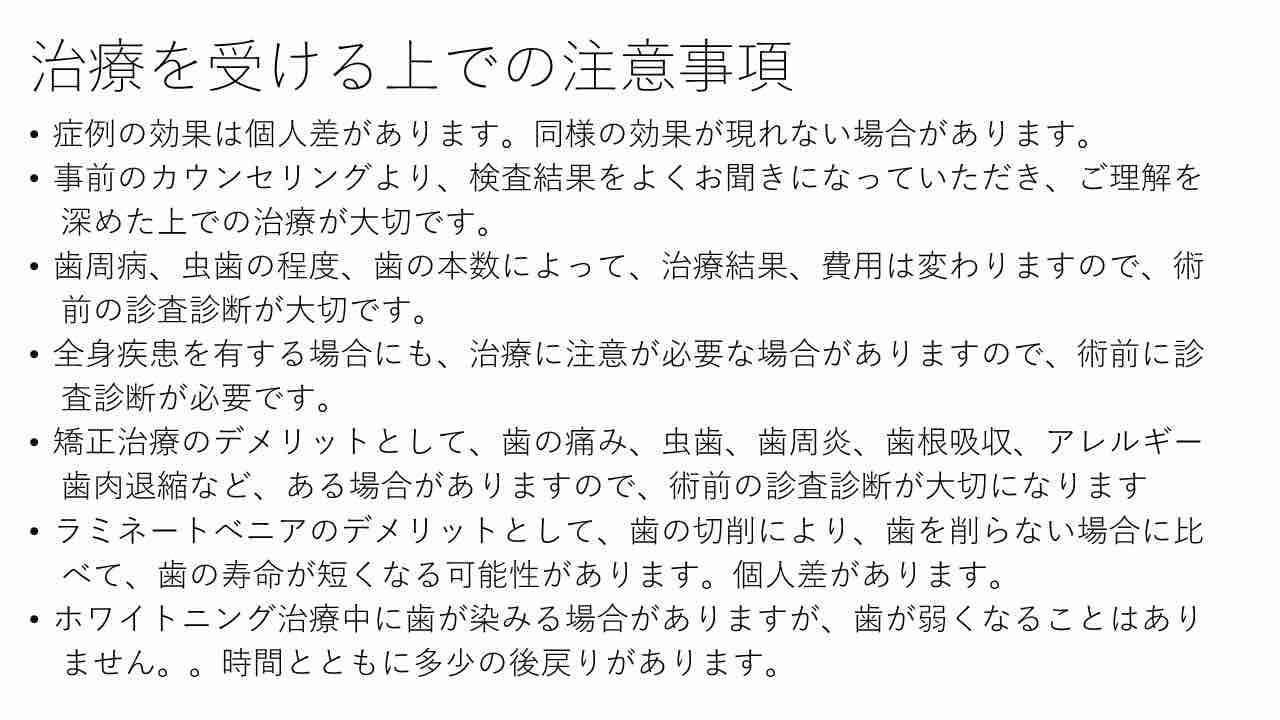 治療を受ける上での注意事項

• 症例の効果は個人差があります。同様の効果が現れない場合があります。
• 事前のカウンセリングより、検査結果をよくお聞きになっていただき、ご理解を深めた上での治療が大切です。
• 歯周病、虫歯の程度、歯の本数によって、治療結果、費用は変わりますので、術前の診査診断が大切です。
• 全身疾患を有する場合にも、治療に注意が必要な場合がありますので、術前に診査診断が必要です。
• 矯正治療のデメリットとして、歯の痛み、虫歯、歯周炎、歯根吸収、アレルギー歯肉退縮など、ある場合がありますので、術前の診査診断が大切になります
• ラミネートベニアのデメリットとして、歯の切削により、歯を削らない場合に比べて、歯の寿命が短くなる可能性があります。個人差があります。
• ホワイトニング治療中に歯が染みる場合がありますが、歯が弱くなることはありません。。時間とともに多少の後戻りがあります。